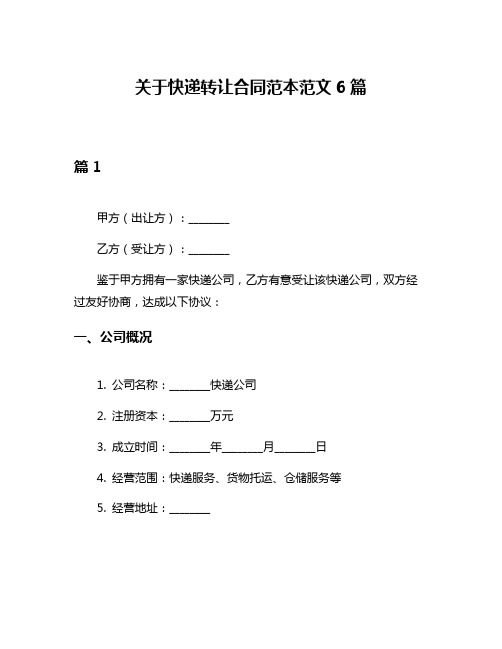 关于快递转让合同范本范文 6 篇

篇 1

甲方（出让方）：________

乙方（受让方）：________

鉴于甲方拥有一家快递公司，乙方有意受让该快递公司，双方经过友好协商，达成以下协议：

一、公司概况

1. 公司名称：________快递公司

2. 注册资本：________万元

3. 成立时间：________年________月________日

4. 经营范围：快递服务、货物托运、仓储服务等

5. 经营地址：________